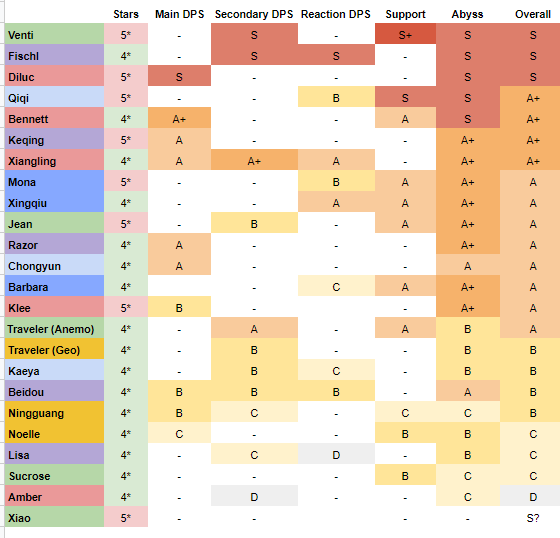 | | Stars | Main DPS | Secondary DPS | Reaction DPS | Support | Abyss | Overall |
|---|---|---|---|---|---|---|---|
| Venti | 5* | - | S | - | S+ | S | S |
| Fischl | 4* | - | S | S | - | S | S |
| Diluc | 5* | S | - | - | - | S | S |
| Qiqi | 5* | - | - | B | S | S | A+ |
| Bennett | 4* | A+ | - | - | A | S | A+ |
| Keqing | 5* | A | - | - | - | A+ | A+ |
| Xiangling | 4* | A | A+ | A | - | A+ | A+ |
| Mona | 5* | - | - | B | A | A+ | A |
| Xingqiu | 4* | - | - | A | A | A+ | A |
| Jean | 5* | - | B | - | A | A+ | A |
| Razor | 4* | A | - | - | - | A+ | A |
| Chongyun | 4* | A | - | - | - | A | A |
| Barbara | 4* | | - | C | A | A+ | A |
| Klee | 5* | B | - | | - | A+ | A |
| Traveler (Anemo) | 4* | - | A | - | A | B | A |
| Traveler (Geo) | 4* | - | B | - | - | B | B |
| Kaeya | 4* | - | B | C | - | B | B |
| Beidou | 4* | B | B | B | - | A | B |
| Ningguang | 4* | B | C | - | C | C | B |
| Noelle | 4* | C | - | - | B | B | C |
| Lisa | 4* | - | C | D | - | B | C |
| Sucrose | 4* | - | - | - | B | C | C |
| Amber | 4* | - | D | - | - | C | D |
| Xiao | 5* | - | - | | - | - | S? |